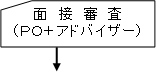 面 接 審 査
（PO+アドバイザー）